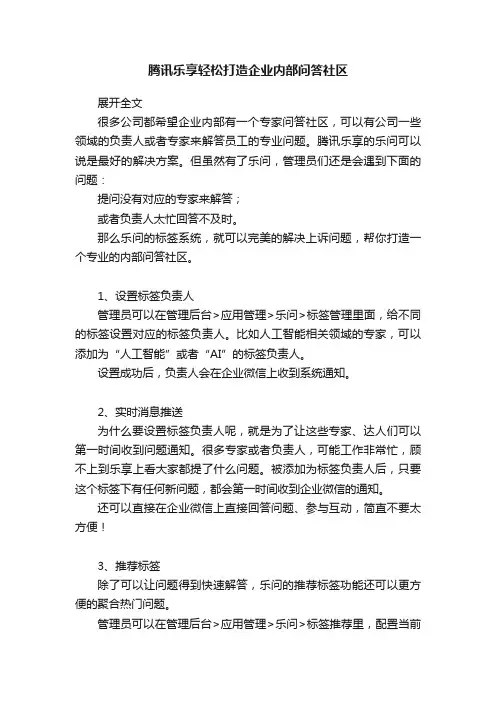 腾讯乐享轻松打造企业内部问答社区

展开全文

很多公司都希望企业内部有一个专家问答社区，可以有公司一些领域的负责人或者专家来解答员工的专业问题。腾讯乐享的乐问可以说是最好的解决方案。但虽然有了乐问，管理员们还是会遇到下面的问题：

提问没有对应的专家来解答；

或者负责人太忙回答不及时。

那么乐问的标签系统，就可以完美的解决上诉问题，帮你打造一个专业的内部问答社区。

1、设置标签负责人

管理员可以在管理后台>应用管理>乐问>标签管理里面，给不同的标签设置对应的标签负责人。比如人工智能相关领域的专家，可以添加为“人工智能”或者“AI”的标签负责人。

设置成功后，负责人会在企业微信上收到系统通知。

2、实时消息推送

为什么要设置标签负责人呢，就是为了让这些专家、达人们可以第一时间收到问题通知。很多专家或者负责人，可能工作非常忙，顾不上到乐享上看大家都提了什么问题。被添加为标签负责人后，只要这个标签下有任何新问题，都会第一时间收到企业微信的通知。

还可以直接在企业微信上直接回答问题、参与互动，简直不要太方便！

3、推荐标签

除了可以让问题得到快速解答，乐问的推荐标签功能还可以更方便的聚合热门问题。

管理员可以在管理后台>应用管理>乐问>标签推荐里，配置当前